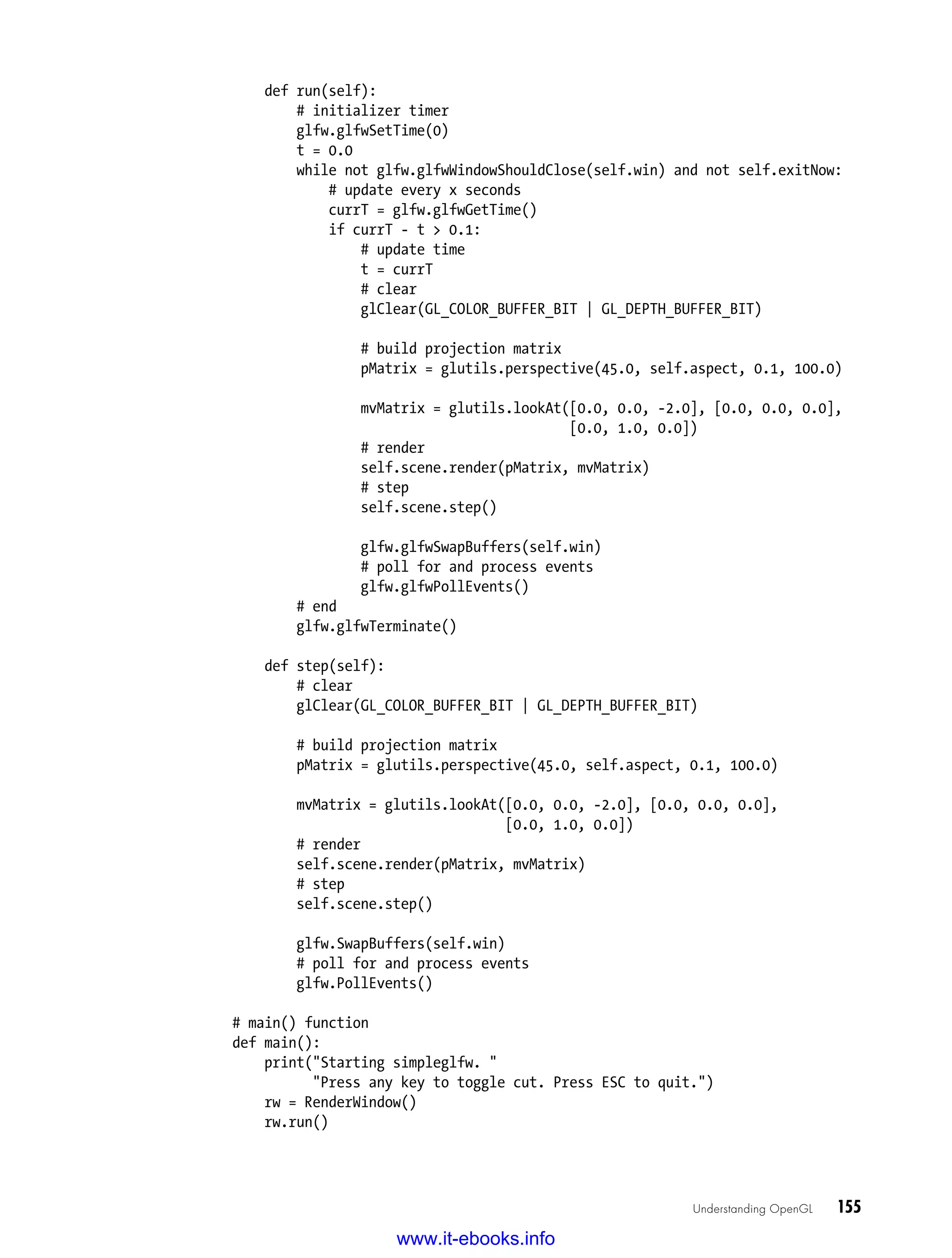 def run(self):
        # initializer timer
        glfw.glfwSetTime(0)
        t = 0.0
        while not glfw.glfwWindowShouldClose(self.win) and not self.exitNow:
            # update every x seconds
            currT = glfw.glfwGetTime()
            if currT - t > 0.1:
                # update time
                t = currT
                # clear
                glClear(GL_COLOR_BUFFER_BIT | GL_DEPTH_BUFFER_BIT)

                # build projection matrix
                pMatrix = glutils.perspective(45.0, self.aspect, 0.1, 100.0)

                mvMatrix = glutils.lookAt([0.0, 0.0, -2.0], [0.0, 0.0, 0.0],
                                          [0.0, 1.0, 0.0])
                # render
                self.scene.render(pMatrix, mvMatrix)
                # step
                self.scene.step()

                glfw.glfwSwapBuffers(self.win)
                # poll for and process events
                glfw.glfwPollEvents()
        # end
        glfw.glfwTerminate()

    def step(self):
        # clear
        glClear(GL_COLOR_BUFFER_BIT | GL_DEPTH_BUFFER_BIT)

        # build projection matrix
        pMatrix = glutils.perspective(45.0, self.aspect, 0.1, 100.0)

        mvMatrix = glutils.lookAt([0.0, 0.0, -2.0], [0.0, 0.0, 0.0],
                                  [0.0, 1.0, 0.0])
        # render
        self.scene.render(pMatrix, mvMatrix)
        # step
        self.scene.step()

        glfw.SwapBuffers(self.win)
        # poll for and process events
        glfw.PollEvents()

# main() function
def main():
    print("Starting simpleglfw. "
          "Press any key to toggle cut. Press ESC to quit.")
    rw = RenderWindow()
    rw.run()

Understanding OpenGL 155

www.it-ebooks.info